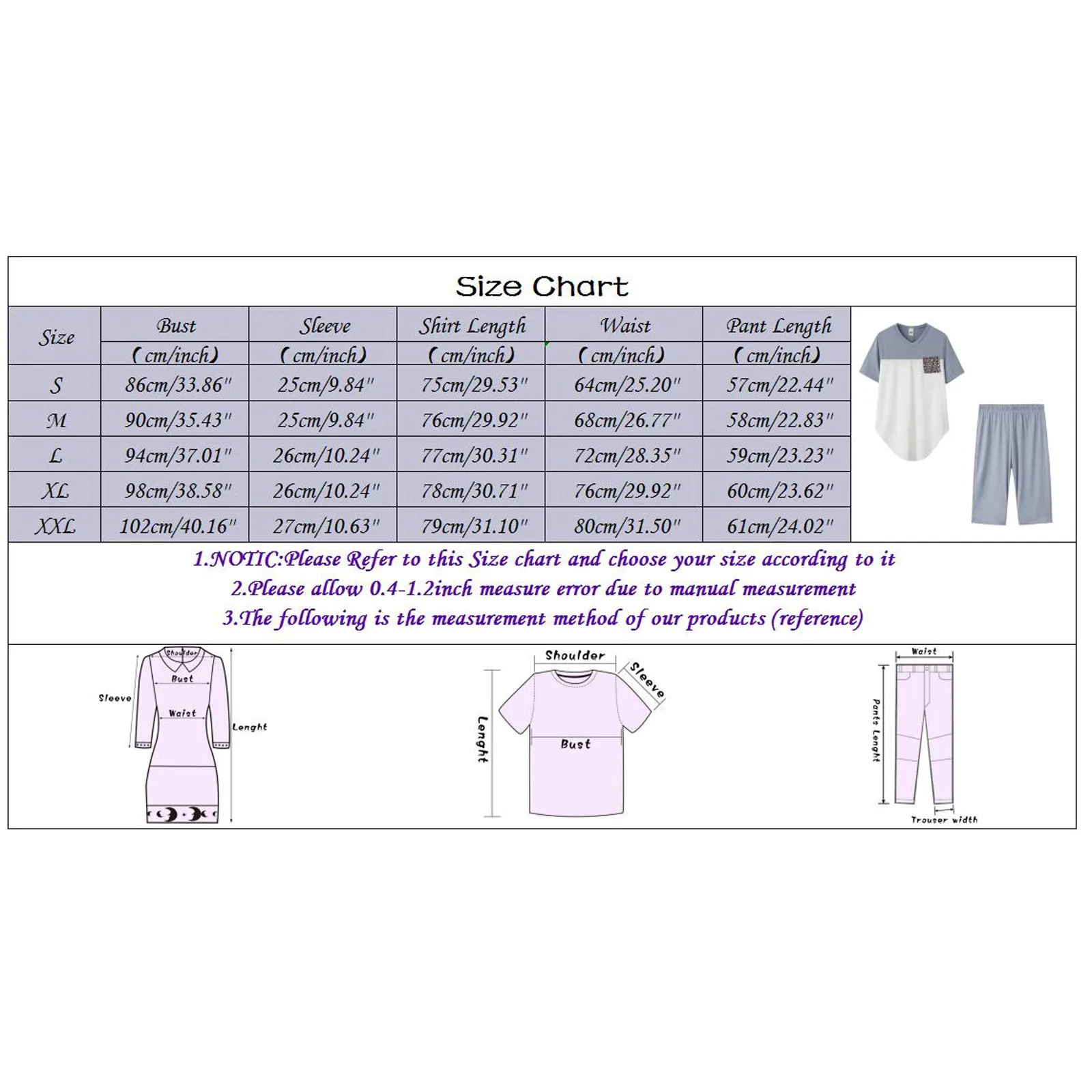 Size Chart

| Size | Bust (cm/inch) | Sleeve (cm/inch) | Shirt Length (cm/inch) | Waist (cm/inch) | Pant Length (cm/inch) |
|---|---|---|---|---|---|
| S | 86cm/33.86" | 25cm/9.84" | 75cm/29.53" | 64cm/25.20" | 57cm/22.44" |
| M | 90cm/35.43" | 25cm/9.84" | 76cm/29.92" | 68cm/26.77" | 58cm/22.83" |
| L | 94cm/37.01" | 26cm/10.24" | 77cm/30.31" | 72cm/28.35" | 59cm/23.23" |
| XL | 98cm/38.58" | 26cm/10.24" | 78cm/30.71" | 76cm/29.92" | 60cm/23.62" |
| XXL | 102cm/40.16" | 27cm/10.63" | 79cm/31.10" | 80cm/31.50" | 61cm/24.02" |

1.NOTIC:Please Refer to this Size chart and choose your size according to it
2.Please allow 0.4-1.2inch measure error due to manual measurement
3.The following is the measurement method of our products (reference)

Shoulder
Bust
Sleeve
Waist
Lenght

Shoulder
Sleeve
Lenght
Bust

Waist
Pants Lenght
Trouser width